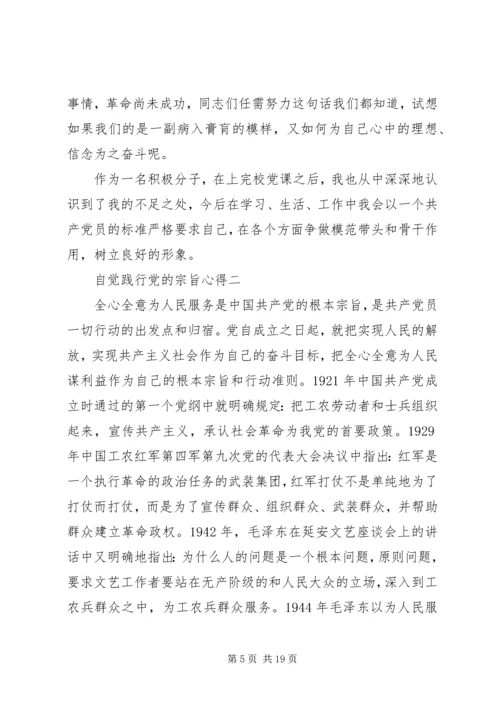 事情，革命尚未成功，同志们任需努力这句话我们都知道，试想如果我们的是一副病入膏肓的模样，又如何为自己心中的理想、信念为之奋斗呢。

作为一名积极分子，在上完校党课之后，我也从中深深地认识到了我的不足之处，今后在学习、生活、工作中我会以一个共产党员的标准严格要求自己，在各个方面争做模范带头和骨干作用，树立良好的形象。

自觉践行党的宗旨心得二

全心全意为人民服务是中国共产党的根本宗旨，是共产党员一切行动的出发点和归宿。党自成立之日起，就把实现人民的解放，实现共产主义社会作为自己的奋斗目标，把全心全意为人民谋利益作为自己的根本宗旨和行动准则。1921 年中国共产党成立时通过的第一个党纲中就明确规定：把工农劳动者和士兵组织起来，宣传共产主义，承认社会革命为我党的首要政策。1929 年中国工农红军第四军第九次党的代表大会决议中指出：红军是一个执行革命的政治任务的武装集团，红军打仗不是单纯地为了打仗而打仗，而是为了宣传群众、组织群众、武装群众，并帮助群众建立革命政权。1942 年，毛泽东在延安文艺座谈会上的讲话中又明确地指出：为什么人的问题是一个根本问题，原则问题，要求文艺工作者要站在无产阶级的和人民大众的立场，深入到工农兵群众之中，为工农兵群众服务。1944 年毛泽东以为人民服

第 5 页 共 19 页